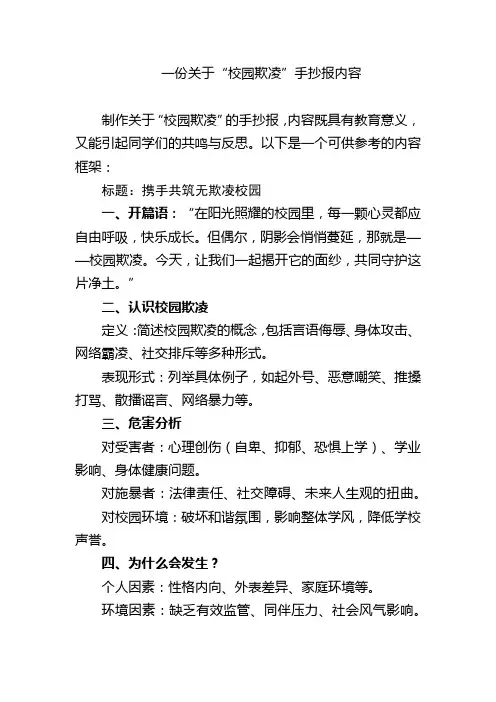 一份关于“校园欺凌”手抄报内容

制作关于“校园欺凌”的手抄报，内容既具有教育意义，又能引起同学们的共鸣与反思。以下是一个可供参考的内容框架：

标题：携手共筑无欺凌校园

一、开篇语：“在阳光照耀的校园里，每一颗心灵都应自由呼吸，快乐成长。但偶尔，阴影会悄悄蔓延，那就是——校园欺凌。今天，让我们一起揭开它的面纱，共同守护这片净土。”

二、认识校园欺凌

定义：简述校园欺凌的概念，包括言语侮辱、身体攻击、网络霸凌、社交排斥等多种形式。

表现形式：列举具体例子，如起外号、恶意嘲笑、推搡打骂、散播谣言、网络暴力等。

三、危害分析

对受害者：心理创伤（自卑、抑郁、恐惧上学）、学业影响、身体健康问题。

对施暴者：法律责任、社交障碍、未来人生观的扭曲。

对校园环境：破坏和谐氛围，影响整体学风，降低学校声誉。

四、为什么会发生？

个人因素：性格内向、外表差异、家庭环境等。

环境因素：缺乏有效监管、同伴压力、社会风气影响。